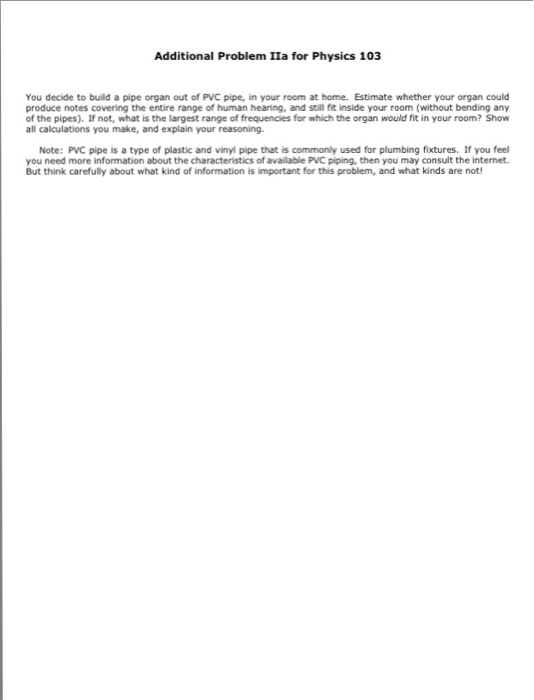 Additional Problem IIa for Physics 103

You decide to build a pipe organ out of PVC pipe, in your room at home. Estimate whether your organ could produce notes covering the entire range of human hearing, and still fit inside your room (without bending any of the pipes). If not, what is the largest range of frequencies for which the organ would fit in your room? Show all calculations you make, and explain your reasoning.

Note: PVC pipe is a type of plastic and vinyl pipe that is commonly used for plumbing fixtures. If you feel you need more information about the characteristics of available PVC piping, then you may consult the internet. But think carefully about what kind of information is important for this problem, and what kinds are not!